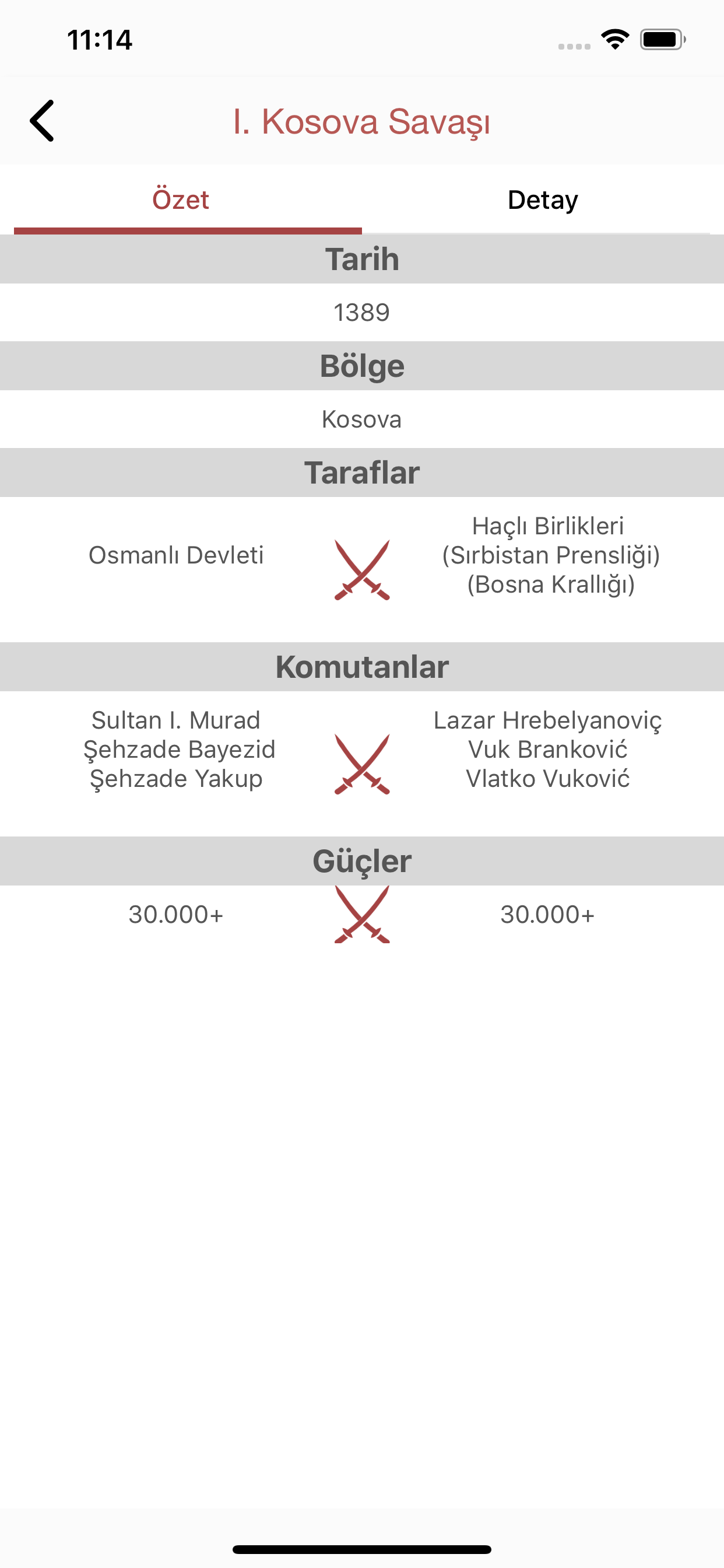 11:14

I. Kosova Savaşı

Özet

Detay

Tarih

1389

Bölge

Kosova

Taraflar

Osmanlı Devleti

Haçlı Birlikleri
(Sırbistan Prensliği)
(Bosna Krallığı)

Komutanlar

Sultan I. Murad
Şehzade Bayezid
Şehzade Yakup

Lazar Hrebelyanoviç
Vuk Branković
Vlatko Vuković

Güçler

30.000+

30.000+